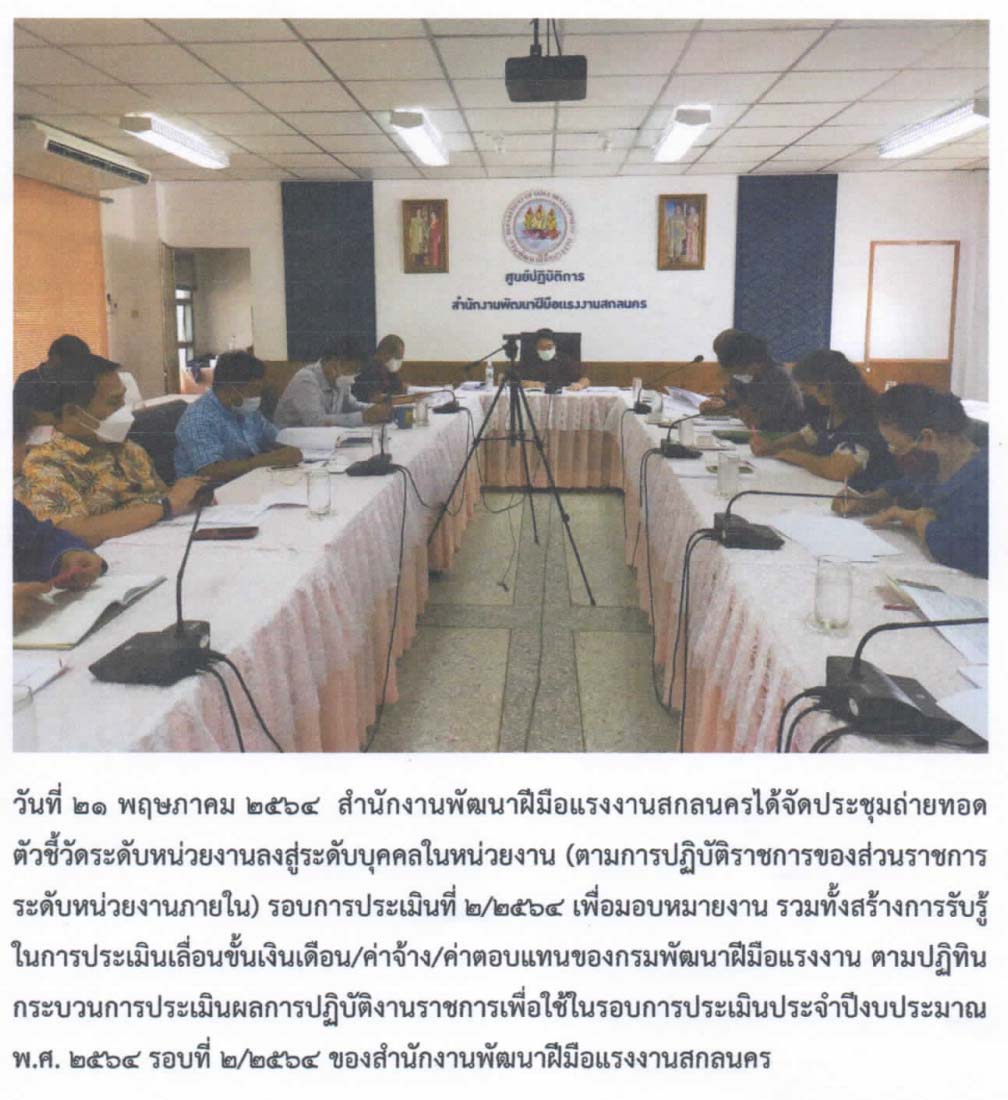 ศูนย์ปฏิบัติการ
สำนักงานพัฒนาฝีมือแรงงานสกลนคร

วันที่ ๒๑ พฤษภาคม ๒๕๖๔ สำนักงานพัฒนาฝีมือแรงงานสกลนครได้จัดประชุมถ่ายทอดตัวชี้วัดระดับหน่วยงานลงสู่ระดับบุคคลในหน่วยงาน (ตามการปฏิบัติราชการของส่วนราชการระดับหน่วยงานภายใน) รอบการประเมินที่ ๒/๒๕๖๔ เพื่อมอบหมายงาน รวมทั้งสร้างการรับรู้ในการประเมินเลื่อนขั้นเงินเดือน/ค่าจ้าง/ค่าตอบแทนของกรมพัฒนาฝีมือแรงงาน ตามปฏิทินกระบวนการประเมินผลการปฏิบัติงานราชการเพื่อใช้ในรอบการประเมินประจำปีงบประมาณ พ.ศ. ๒๕๖๔ รอบที่ ๒/๒๕๖๔ ของสำนักงานพัฒนาฝีมือแรงงานสกลนคร